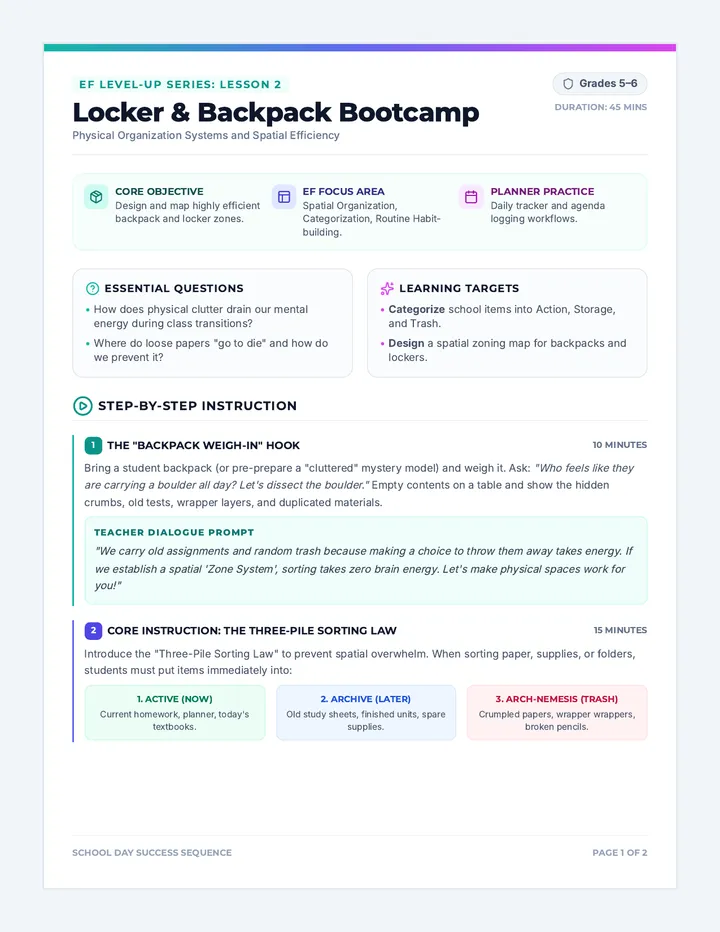 EF LEVEL-UP SERIES: LESSON 2

Grades 5–6

Locker & Backpack Bootcamp

DURATION: 45 MINS

Physical Organization Systems and Spatial Efficiency

CORE OBJECTIVE
Design and map highly efficient backpack and locker zones.

EF FOCUS AREA
Spatial Organization, Categorization, Routine Habit-building.

PLANNER PRACTICE
Daily tracker and agenda logging workflows.

ESSENTIAL QUESTIONS
• How does physical clutter drain our mental energy during class transitions?
• Where do loose papers "go to die" and how do we prevent it?

LEARNING TARGETS
• Categorize school items into Action, Storage, and Trash.
• Design a spatial zoning map for backpacks and lockers.

STEP-BY-STEP INSTRUCTION

1 THE "BACKPACK WEIGH-IN" HOOK

10 MINUTES

Bring a student backpack (or pre-prepare a "cluttered" mystery model) and weigh it. Ask: "Who feels like they are carrying a boulder all day? Let's dissect the boulder." Empty contents on a table and show the hidden crumbs, old tests, wrapper layers, and duplicated materials.

TEACHER DIALOGUE PROMPT
"We carry old assignments and random trash because making a choice to throw them away takes energy. If we establish a spatial 'Zone System', sorting takes zero brain energy. Let's make physical spaces work for you!"

2 CORE INSTRUCTION: THE THREE-PILE SORTING LAW

15 MINUTES

Introduce the "Three-Pile Sorting Law" to prevent spatial overwhelm. When sorting paper, supplies, or folders, students must put items immediately into:

1. ACTIVE (NOW)
Current homework, planner, today's textbooks.

2. ARCHIVE (LATER)
Old study sheets, finished units, spare supplies.

3. ARCH-NEMESIS (TRASH)
Crumpled papers, wrapper wrappers, broken pencils.

SCHOOL DAY SUCCESS SEQUENCE

PAGE 1 OF 2